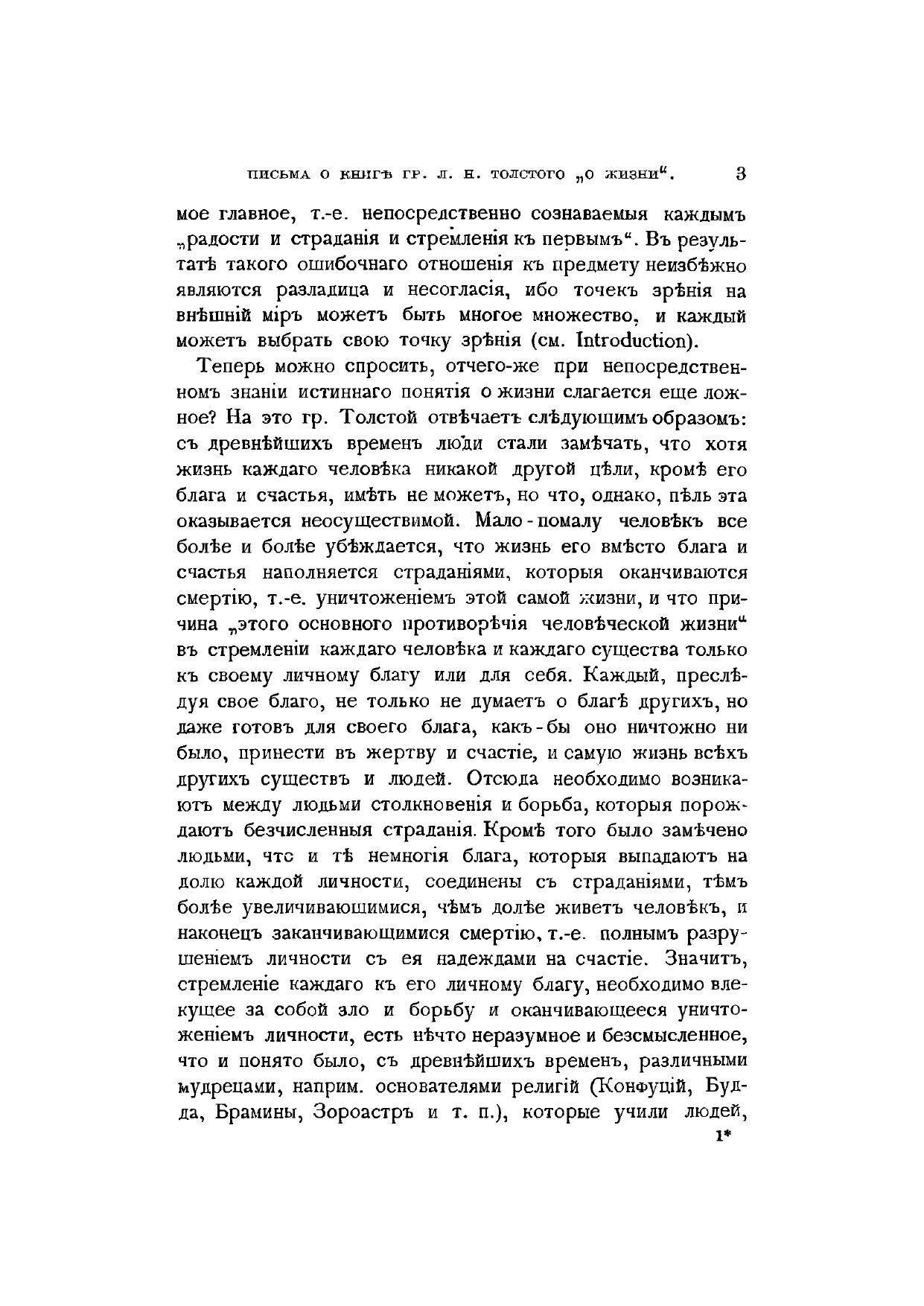 ПИСЬМА О КНИГѢ ГР. Л. Н. ТОЛСТОГО „О ЖИЗНИ“. 3

мое главное, т.-е. непосредственно сознаваемыя каждымъ „радости и страданія и стремленія къ первымъ“. Въ результатѣ такого ошибочнаго отношенія къ предмету неизбѣжно являются разладица и несогласія, ибо точекъ зрѣнія на внѣшній міръ можетъ быть многое множество, и каждый можетъ выбрать свою точку зрѣнія (см. Introduction).

Теперь можно спросить, отчего-же при непосредственномъ знаніи истиннаго понятія о жизни слагается еще ложное? На это гр. Толстой отвѣчаетъ слѣдующимъ образомъ: съ древнѣйшихъ временъ люди стали замѣчать, что хотя жизнь каждаго человѣка никакой другой цѣли, кромѣ его блага и счастья, имѣть не можетъ, но что, однако, цѣль эта оказывается неосуществимой. Мало-помалу человѣкъ все болѣе и болѣе убѣждается, что жизнь его вмѣсто блага и счастья наполняется страданіями, которыя оканчиваются смертію, т.-е. уничтоженіемъ этой самой жизни, и что причина „этого основного противорѣчія человѣческой жизни“ въ стремленіи каждаго человѣка и каждаго существа только къ своему личному благу или для себя. Каждый, преслѣдуя свое благо, не только не думаетъ о благѣ другихъ, но даже готовъ для своего блага, какъ-бы оно ничтожно ни было, принести въ жертву и счастіе, и самую жизнь всѣхъ другихъ существъ и людей. Отсюда необходимо возникаютъ между людьми столкновенія и борьба, которыя порождаютъ безчисленныя страданія. Кромѣ того было замѣчено людьми, что и тѣ немногія блага, которыя выпадаютъ на долю каждой личности, соединены съ страданіями, тѣмъ болѣе увеличивающимися, чѣмъ долѣе живетъ человѣкъ, и наконецъ заканчивающимися смертію, т.-е. полнымъ разрушеніемъ личности съ ея надеждами на счастіе. Значитъ, стремленіе каждаго къ его личному благу, необходимо влекущее за собой зло и борьбу и оканчивающееся уничтоженіемъ личности, есть нѣчто неразумное и безсмысленное, что и понято было, съ древнѣйшихъ временъ, различными мудрецами, наприм. основателями религій (Конфуцій, Будда, Брамины, Зороастръ и т. п.), которые учили людей,

1*